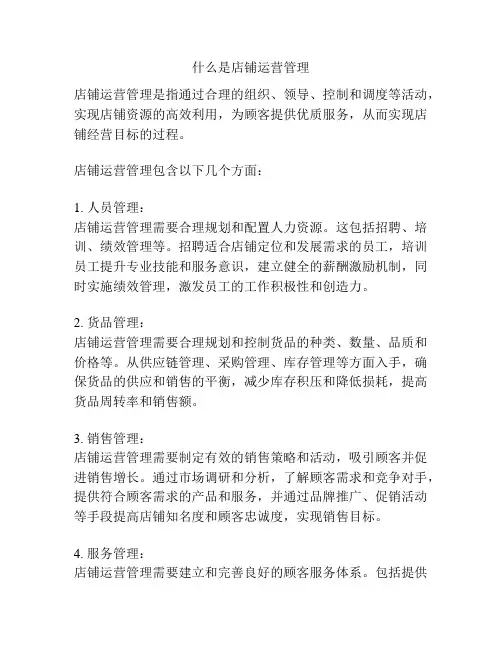 什么是店铺运营管理

店铺运营管理是指通过合理的组织、领导、控制和调度等活动，实现店铺资源的高效利用，为顾客提供优质服务，从而实现店铺经营目标的过程。

店铺运营管理包含以下几个方面：

1. 人员管理：
店铺运营管理需要合理规划和配置人力资源。这包括招聘、培训、绩效管理等。招聘适合店铺定位和发展需求的员工，培训员工提升专业技能和服务意识，建立健全的薪酬激励机制，同时实施绩效管理，激发员工的工作积极性和创造力。

2. 货品管理：
店铺运营管理需要合理规划和控制货品的种类、数量、品质和价格等。从供应链管理、采购管理、库存管理等方面入手，确保货品的供应和销售的平衡，减少库存积压和降低损耗，提高货品周转率和销售额。

3. 销售管理：
店铺运营管理需要制定有效的销售策略和活动，吸引顾客并促进销售增长。通过市场调研和分析，了解顾客需求和竞争对手，提供符合顾客需求的产品和服务，并通过品牌推广、促销活动等手段提高店铺知名度和顾客忠诚度，实现销售目标。

4. 服务管理：
店铺运营管理需要建立和完善良好的顾客服务体系。包括提供